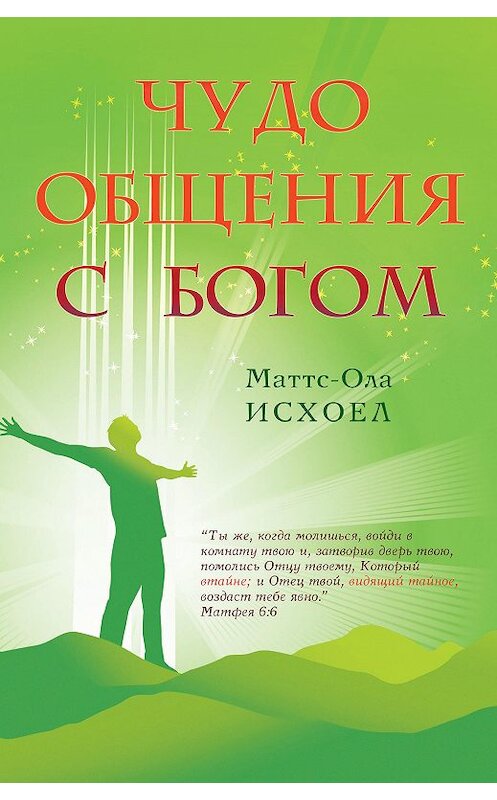 ЧУДО
ОБЩЕНИЯ
С БОГОМ

Маттс-Ола
ИСХОЕЛ

"Ты же, когда молишься, войди в комнату твою и, затворив дверь твою, помолись Отцу твоему, Который втайне; и Отец твой, видящий тайное, воздаст тебе явно."
Матфея 6:6